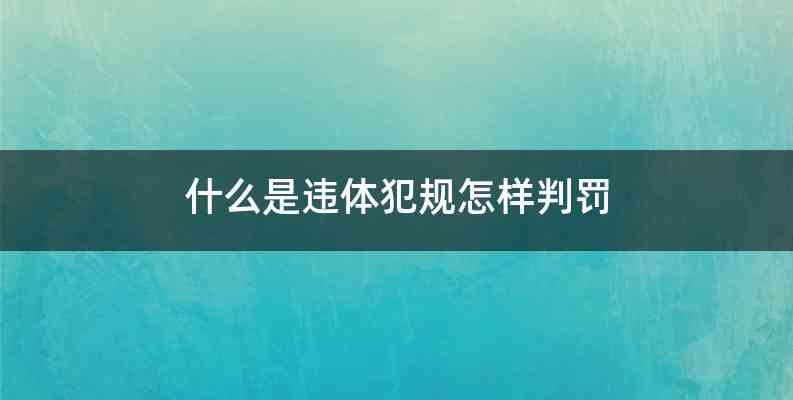 什么是违体犯规怎样判罚